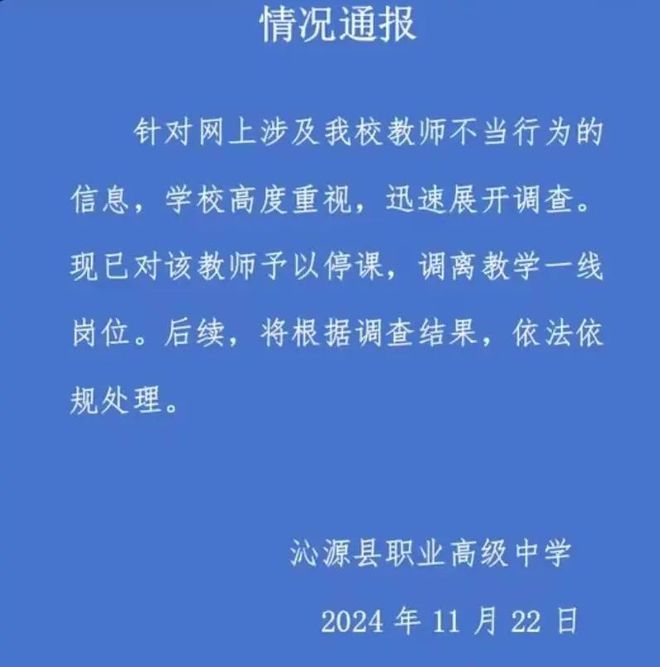 情况通报

针对网上涉及我校教师不当行为的信息，学校高度重视，迅速展开调查。现已对该教师予以停课，调离教学一线岗位。后续，将根据调查结果，依法依规处理。

沁源县职业高级中学

2024 年 11 月 22 日